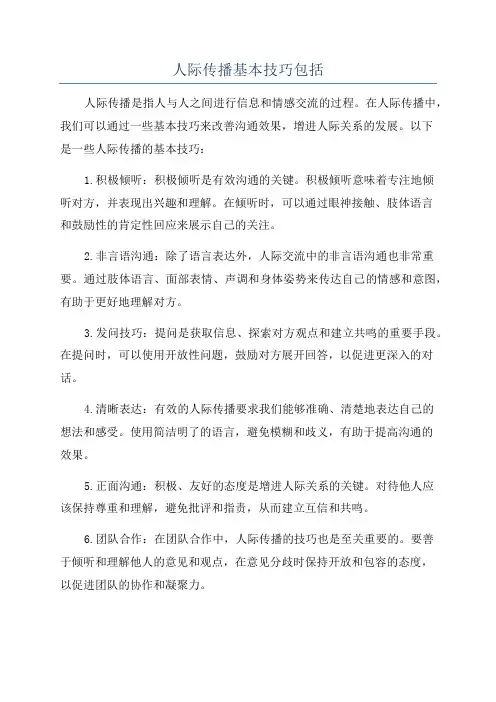 人际传播基本技巧包括

人际传播是指人与人之间进行信息和情感交流的过程。在人际传播中，我们可以通过一些基本技巧来改善沟通效果，增进人际关系的发展。以下是一些人际传播的基本技巧：

1.积极倾听：积极倾听是有效沟通的关键。积极倾听意味着专注地倾听对方，并表现出兴趣和理解。在倾听时，可以通过眼神接触、肢体语言和鼓励性的肯定性回应来展示自己的关注。

2.非言语沟通：除了语言表达外，人际交流中的非言语沟通也非常重要。通过肢体语言、面部表情、声调和身体姿势来传达自己的情感和意图，有助于更好地理解对方。

3.发问技巧：提问是获取信息、探索对方观点和建立共鸣的重要手段。在提问时，可以使用开放性问题，鼓励对方展开回答，以促进更深入的对话。

4.清晰表达：有效的人际传播要求我们能够准确、清楚地表达自己的想法和感受。使用简洁明了的语言，避免模糊和歧义，有助于提高沟通的效果。

5.正面沟通：积极、友好的态度是增进人际关系的关键。对待他人应该保持尊重和理解，避免批评和指责，从而建立互信和共鸣。

6.团队合作：在团队合作中，人际传播的技巧也是至关重要的。要善于倾听和理解他人的意见和观点，在意见分歧时保持开放和包容的态度，以促进团队的协作和凝聚力。